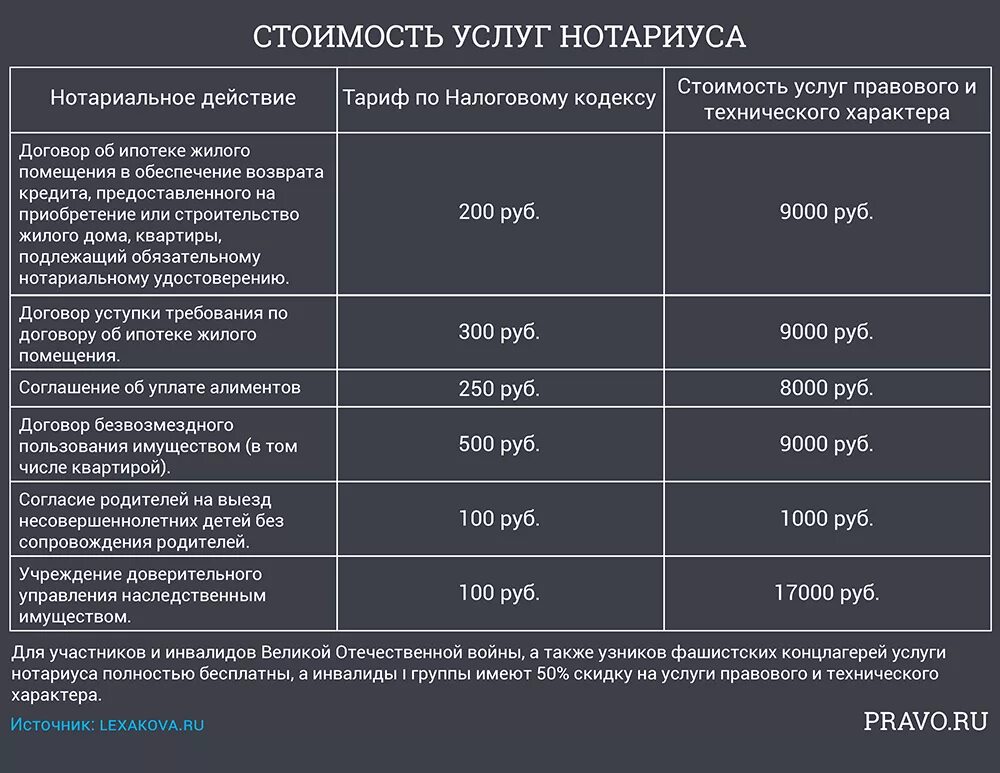 СТОИМОСТЬ УСЛУГ НОТАРИУСА

| Нотариальное действие | Тариф по Налоговому кодексу | Стоимость услуг правового и технического характера |
|---|---|---|
| Договор об ипотеке жилого помещения в обеспечение возврата кредита, предоставленного на приобретение или строительство жилого дома, квартиры, подлежащий обязательному нотариальному удостоверению. | 200 руб. | 9000 руб. |
| Договор уступки требования по договору об ипотеке жилого помещения. | 300 руб. | 9000 руб. |
| Соглашение об уплате алиментов | 250 руб. | 8000 руб. |
| Договор безвозмездного пользования имуществом (в том числе квартирой). | 500 руб. | 9000 руб. |
| Согласие родителей на выезд несовершеннолетних детей без сопровождения родителей. | 100 руб. | 1000 руб. |
| Учреждение доверительного управления наследственным имуществом. | 100 руб. | 17000 руб. |

Для участников и инвалидов Великой Отечественной войны, а также узников фашистских концлагерей услуги нотариуса полностью бесплатны, а инвалиды I группы имеют 50% скидку на услуги правового и технического характера.

Источник: LEXAKOVA.RU

PRAVO.RU